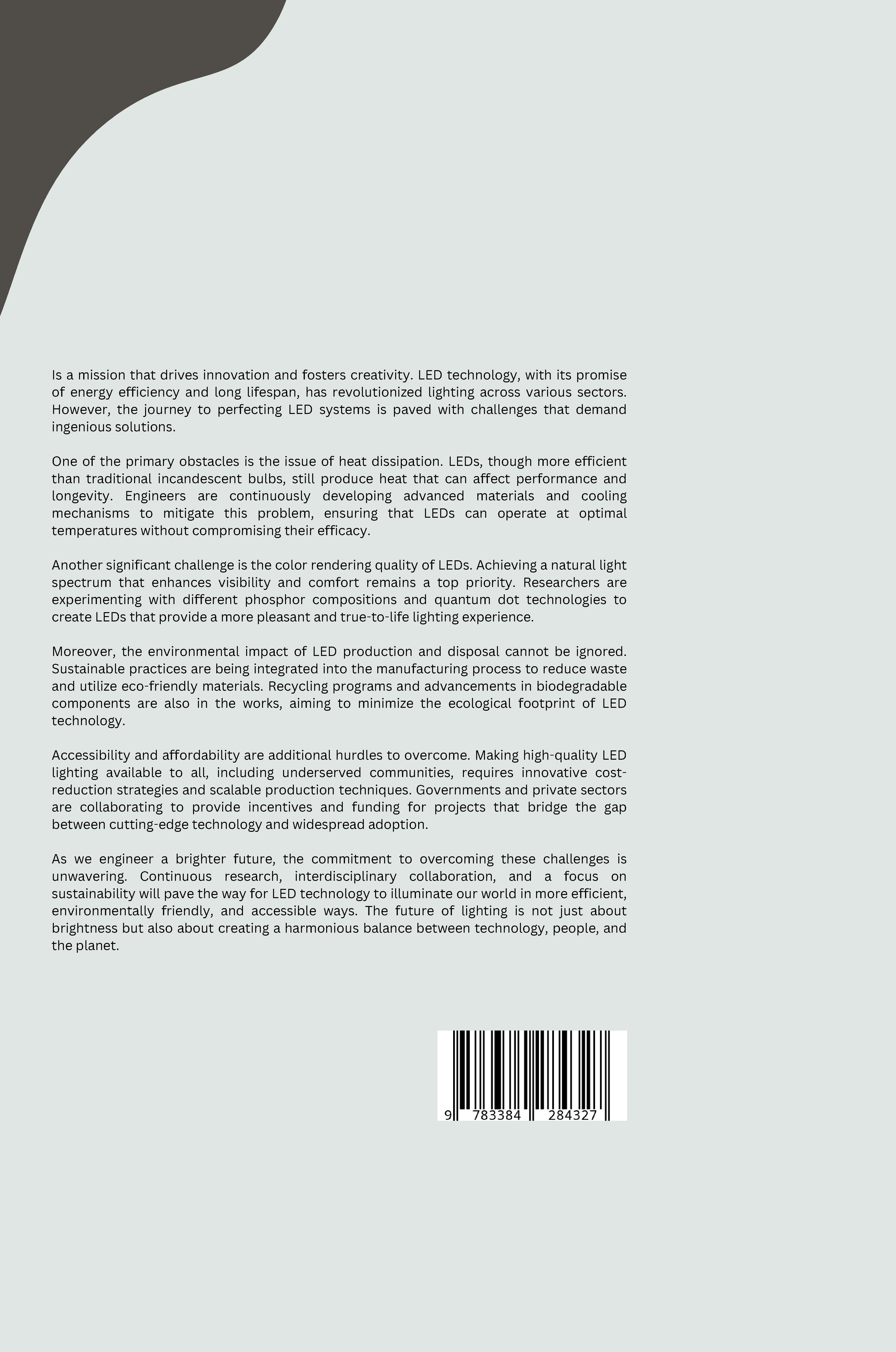 Is a mission that drives innovation and fosters creativity. LED technology, with its promise of energy efficiency and long lifespan, has revolutionized lighting across various sectors. However, the journey to perfecting LED systems is paved with challenges that demand ingenious solutions.

One of the primary obstacles is the issue of heat dissipation. LEDs, though more efficient than traditional incandescent bulbs, still produce heat that can affect performance and longevity. Engineers are continuously developing advanced materials and cooling mechanisms to mitigate this problem, ensuring that LEDs can operate at optimal temperatures without compromising their efficacy.

Another significant challenge is the color rendering quality of LEDs. Achieving a natural light spectrum that enhances visibility and comfort remains a top priority. Researchers are experimenting with different phosphor compositions and quantum dot technologies to create LEDs that provide a more pleasant and true-to-life lighting experience.

Moreover, the environmental impact of LED production and disposal cannot be ignored. Sustainable practices are being integrated into the manufacturing process to reduce waste and utilize eco-friendly materials. Recycling programs and advancements in biodegradable components are also in the works, aiming to minimize the ecological footprint of LED technology.

Accessibility and affordability are additional hurdles to overcome. Making high-quality LED lighting available to all, including underserved communities, requires innovative cost-reduction strategies and scalable production techniques. Governments and private sectors are collaborating to provide incentives and funding for projects that bridge the gap between cutting-edge technology and widespread adoption.

As we engineer a brighter future, the commitment to overcoming these challenges is unwavering. Continuous research, interdisciplinary collaboration, and a focus on sustainability will pave the way for LED technology to illuminate our world in more efficient, environmentally friendly, and accessible ways. The future of lighting is not just about brightness but also about creating a harmonious balance between technology, people, and the planet.

9 783384 284327